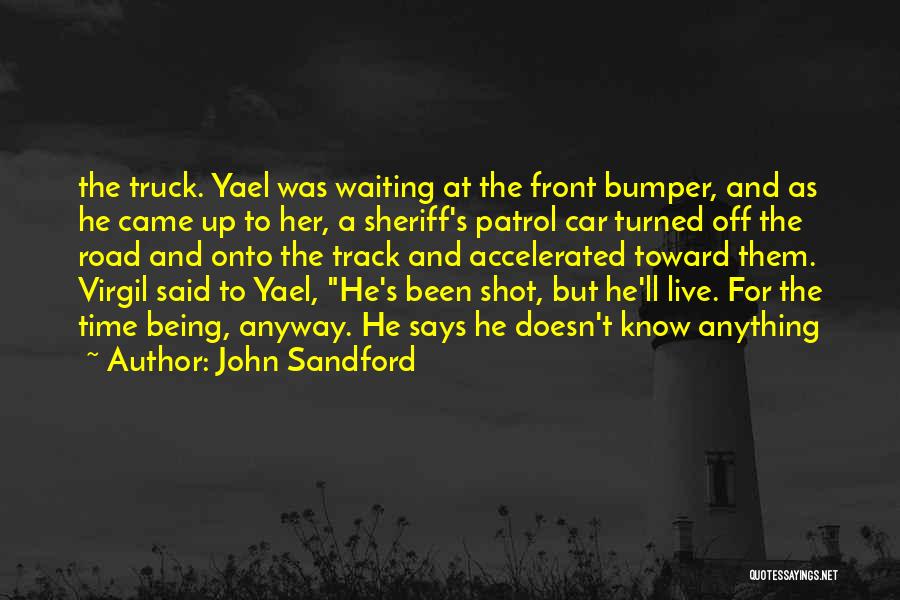 the truck. Yael was waiting at the front bumper, and as he came up to her, a sheriff's patrol car turned off the road and onto the track and accelerated toward them. Virgil said to Yael, "He's been shot, but he'll live. For the time being, anyway. He says he doesn't know anything

~ Author: John Sandford

QUOTESSAYINGS.NET